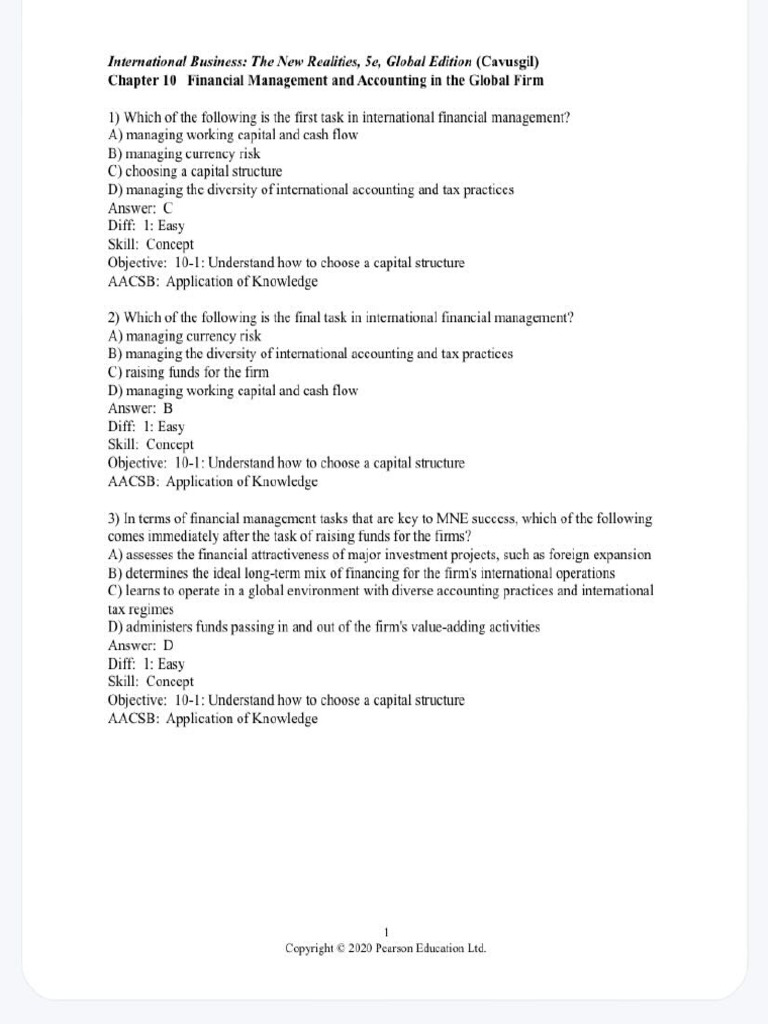 International Business: The New Realities, 5e, Global Edition (Cavusgil)
Chapter 10 Financial Management and Accounting in the Global Firm

1) Which of the following is the first task in international financial management?
A) managing working capital and cash flow
B) managing currency risk
C) choosing a capital structure
D) managing the diversity of international accounting and tax practices
Answer: C
Diff: 1: Easy
Skill: Concept
Objective: 10-1: Understand how to choose a capital structure
AACSB: Application of Knowledge

2) Which of the following is the final task in international financial management?
A) managing currency risk
B) managing the diversity of international accounting and tax practices
C) raising funds for the firm
D) managing working capital and cash flow
Answer: B
Diff: 1: Easy
Skill: Concept
Objective: 10-1: Understand how to choose a capital structure
AACSB: Application of Knowledge

3) In terms of financial management tasks that are key to MNE success, which of the following comes immediately after the task of raising funds for the firms?
A) assesses the financial attractiveness of major investment projects, such as foreign expansion
B) determines the ideal long-term mix of financing for the firm's international operations
C) learns to operate in a global environment with diverse accounting practices and international tax regimes
D) administers funds passing in and out of the firm's value-adding activities
Answer: D
Diff: 1: Easy
Skill: Concept
Objective: 10-1: Understand how to choose a capital structure
AACSB: Application of Knowledge

1
Copyright © 2020 Pearson Education Ltd.